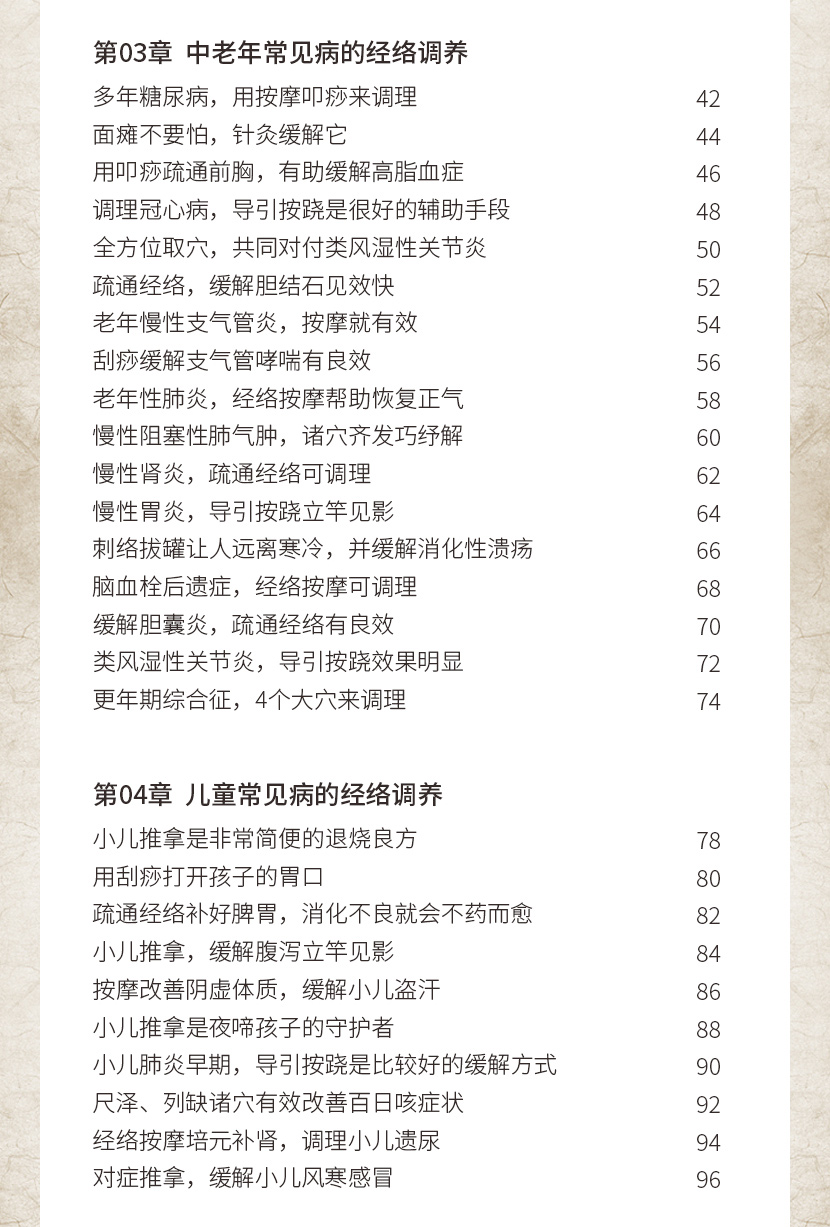 第03章 中老年常见病的经络调养

| | |
|---|---|
| 多年糖尿病，用按摩叩痧来调理 | 42 |
| 面瘫不要怕，针灸缓解它 | 44 |
| 用叩痧疏通前胸，有助缓解高脂血症 | 46 |
| 调理冠心病，导引按跷是很好的辅助手段 | 48 |
| 全方位取穴，共同对付类风湿性关节炎 | 50 |
| 疏通经络，缓解胆结石见效快 | 52 |
| 老年慢性支气管炎，按摩就有效 | 54 |
| 刮痧缓解支气管哮喘有良效 | 56 |
| 老年性肺炎，经络按摩帮助恢复正气 | 58 |
| 慢性阻塞性肺气肿，诸穴齐发巧纾解 | 60 |
| 慢性肾炎，疏通经络可调理 | 62 |
| 慢性胃炎，导引按跷立竿见影 | 64 |
| 刺络拔罐让人远离寒冷，并缓解消化性溃疡 | 66 |
| 脑血栓后遗症，经络按摩可调理 | 68 |
| 缓解胆囊炎，疏通经络有良效 | 70 |
| 类风湿性关节炎，导引按跷效果明显 | 72 |
| 更年期综合征，4个大穴来调理 | 74 |

第04章 儿童常见病的经络调养

| | |
|---|---|
| 小儿推拿是非常简便的退烧良方 | 78 |
| 用刮痧打开孩子的胃口 | 80 |
| 疏通经络补好脾胃，消化不良就会不药而愈 | 82 |
| 小儿推拿，缓解腹泻立竿见影 | 84 |
| 按摩改善阴虚体质，缓解小儿盗汗 | 86 |
| 小儿推拿是夜啼孩子的守护者 | 88 |
| 小儿肺炎早期，导引按跷是比较好的缓解方式 | 90 |
| 尺泽、列缺诸穴有效改善百日咳症状 | 92 |
| 经络按摩培元补肾，调理小儿遗尿 | 94 |
| 对症推拿，缓解小儿风寒感冒 | 96 |